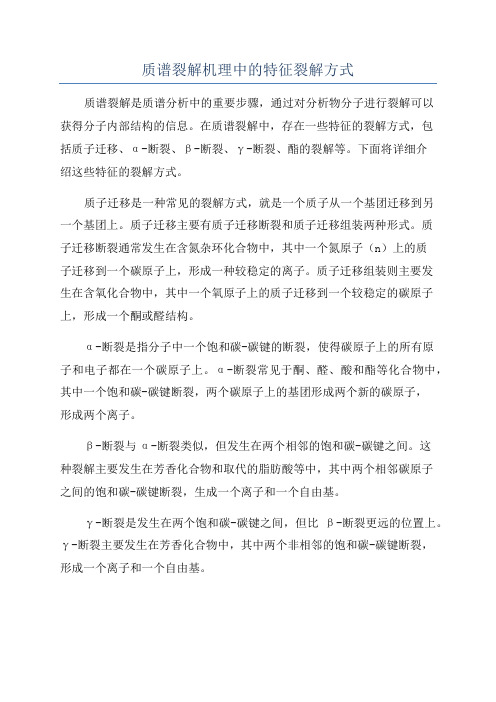 质谱裂解机理中的特征裂解方式

质谱裂解是质谱分析中的重要步骤，通过对分析物分子进行裂解可以获得分子内部结构的信息。在质谱裂解中，存在一些特征的裂解方式，包括质子迁移、α-断裂、β-断裂、γ-断裂、酯的裂解等。下面将详细介绍这些特征的裂解方式。

质子迁移是一种常见的裂解方式，就是一个质子从一个基团迁移到另一个基团上。质子迁移主要有质子迁移断裂和质子迁移组装两种形式。质子迁移断裂通常发生在含氮杂环化合物中，其中一个氮原子（n）上的质子迁移到一个碳原子上，形成一种较稳定的离子。质子迁移组装则主要发生在含氧化合物中，其中一个氧原子上的质子迁移到一个较稳定的碳原子上，形成一个酮或醛结构。

α-断裂是指分子中一个饱和碳-碳键的断裂，使得碳原子上的所有原子和电子都在一个碳原子上。α-断裂常见于酮、醛、酸和酯等化合物中，其中一个饱和碳-碳键断裂，两个碳原子上的基团形成两个新的碳原子，形成两个离子。

β-断裂与α-断裂类似，但发生在两个相邻的饱和碳-碳键之间。这种裂解主要发生在芳香化合物和取代的脂肪酸等中，其中两个相邻碳原子之间的饱和碳-碳键断裂，生成一个离子和一个自由基。

γ-断裂是发生在两个饱和碳-碳键之间，但比 β-断裂更远的位置上。γ-断裂主要发生在芳香化合物中，其中两个非相邻的饱和碳-碳键断裂，形成一个离子和一个自由基。